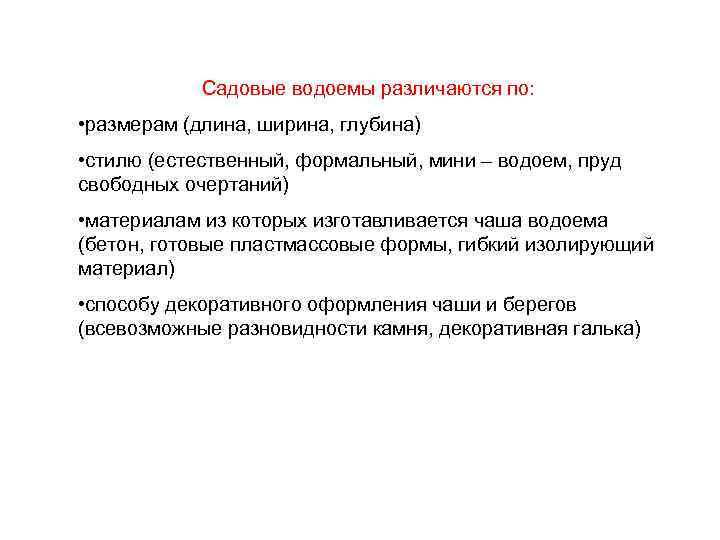 Садовые водоемы различаются по:

•размерам (длина, ширина, глубина)

•стилю (естественный, формальный, мини – водоем, пруд свободных очертаний)

•материалам из которых изготавливается чаша водоема (бетон, готовые пластмассовые формы, гибкий изолирующий материал)

•способу декоративного оформления чаши и берегов (всевозможные разновидности камня, декоративная галька)